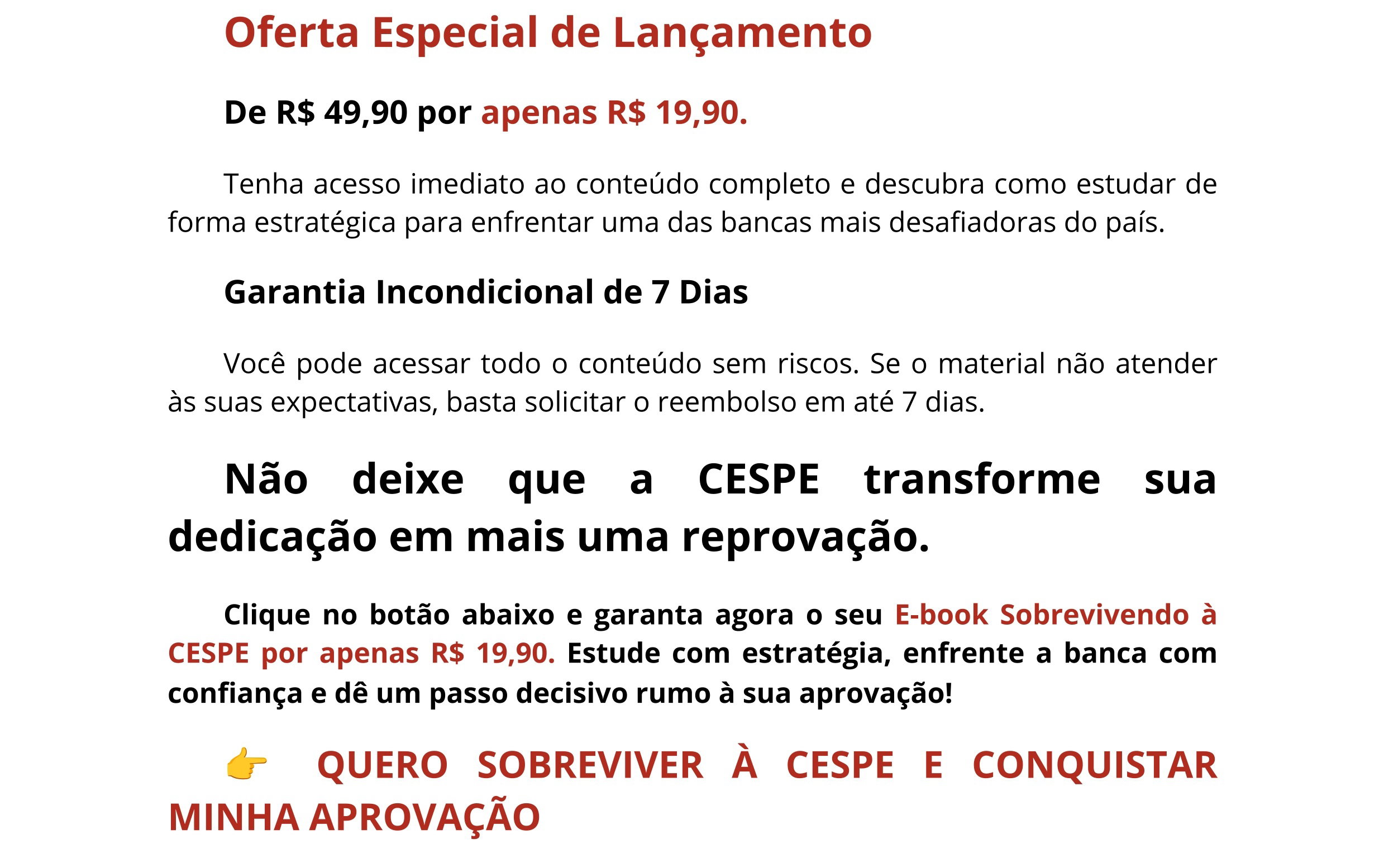 Oferta Especial de Lançamento

De R$ 49,90 por apenas R$ 19,90.

Tenha acesso imediato ao conteúdo completo e descubra como estudar de forma estratégica para enfrentar uma das bancas mais desafiadoras do país.

Garantia Incondicional de 7 Dias

Você pode acessar todo o conteúdo sem riscos. Se o material não atender às suas expectativas, basta solicitar o reembolso em até 7 dias.

Não deixe que a CESPE transforme sua dedicação em mais uma reprovação.

Clique no botão abaixo e garanta agora o seu E-book Sobrevivendo à CESPE por apenas R$ 19,90. Estude com estratégia, enfrente a banca com confiança e dê um passo decisivo rumo à sua aprovação!

👉 QUERO SOBREVIVER À CESPE E CONQUISTAR MINHA APROVAÇÃO